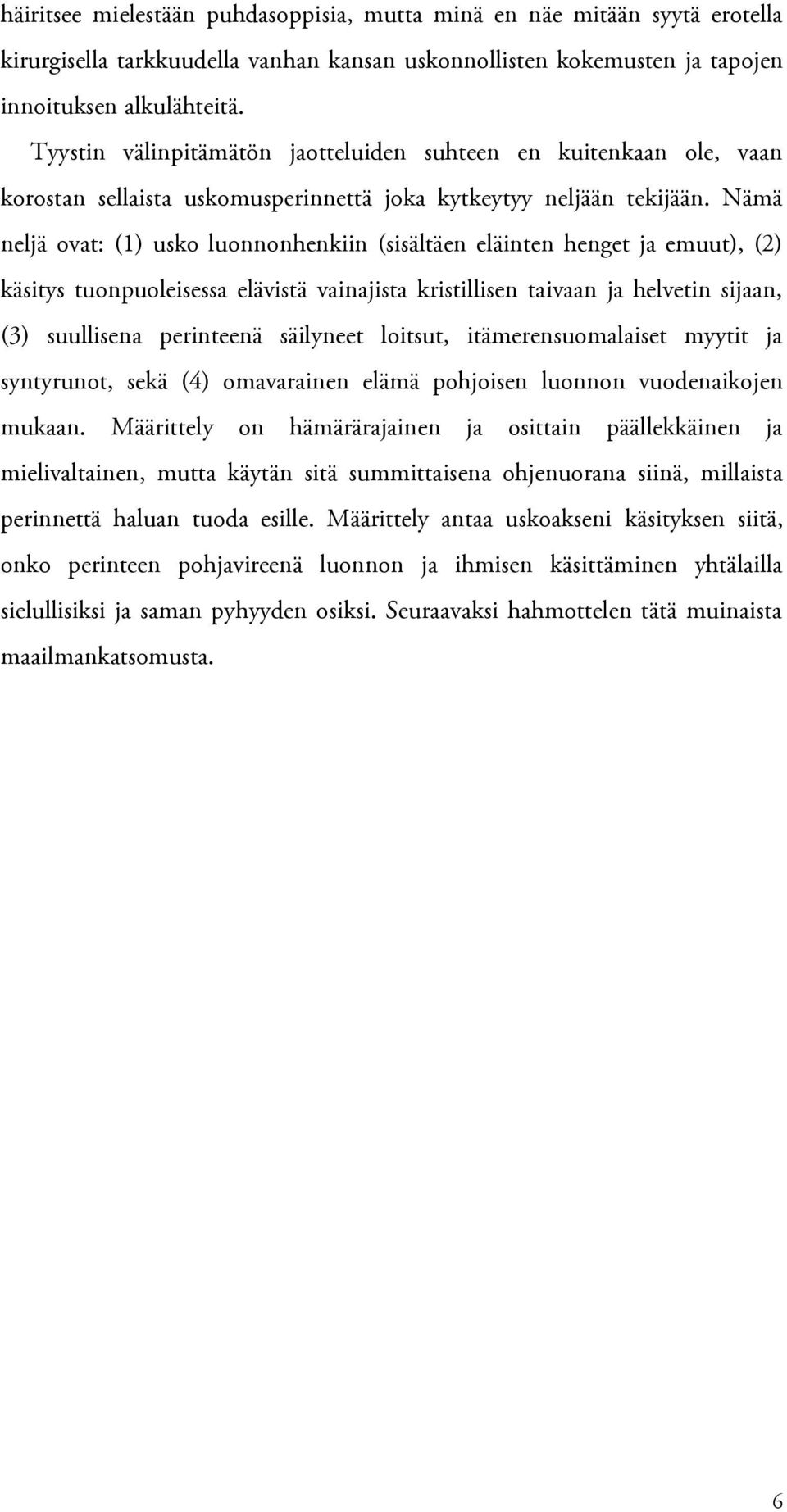 häiritsee mielestään puhdasoppisia, mutta minä en näe mitään syytä erotella kirurgisella tarkkuudella vanhan kansan uskonnollisten kokemusten ja tapojen innoituksen alkulähteitä.

Tyystin välinpitämätön jaotteluiden suhteen en kuitenkaan ole, vaan korostan sellaista uskomusperinnettä joka kytkeytyy neljään tekijään. Nämä neljä ovat: (1) usko luonnonhenkiin (sisältäen eläinten henget ja emuut), (2) käsitys tuonpuoleisessa elävistä vainajista kristillisen taivaan ja helvetin sijaan, (3) suullisena perinteenä säilyneet loitsut, itämerensuomalaiset myytit ja syntyrunot, sekä (4) omavarainen elämä pohjoisen luonnon vuodenaikojen mukaan. Määrittely on hämärärajainen ja osittain päällekkäinen ja mielivaltainen, mutta käytän sitä summittaisena ohjenuorana siinä, millaista perinnettä haluan tuoda esille. Määrittely antaa uskoakseni käsityksen siitä, onko perinteen pohjavireenä luonnon ja ihmisen käsittäminen yhtälailla sielullisiksi ja saman pyhyyden osiksi. Seuraavaksi hahmottelen tätä muinaista maailmankatsomusta.

6